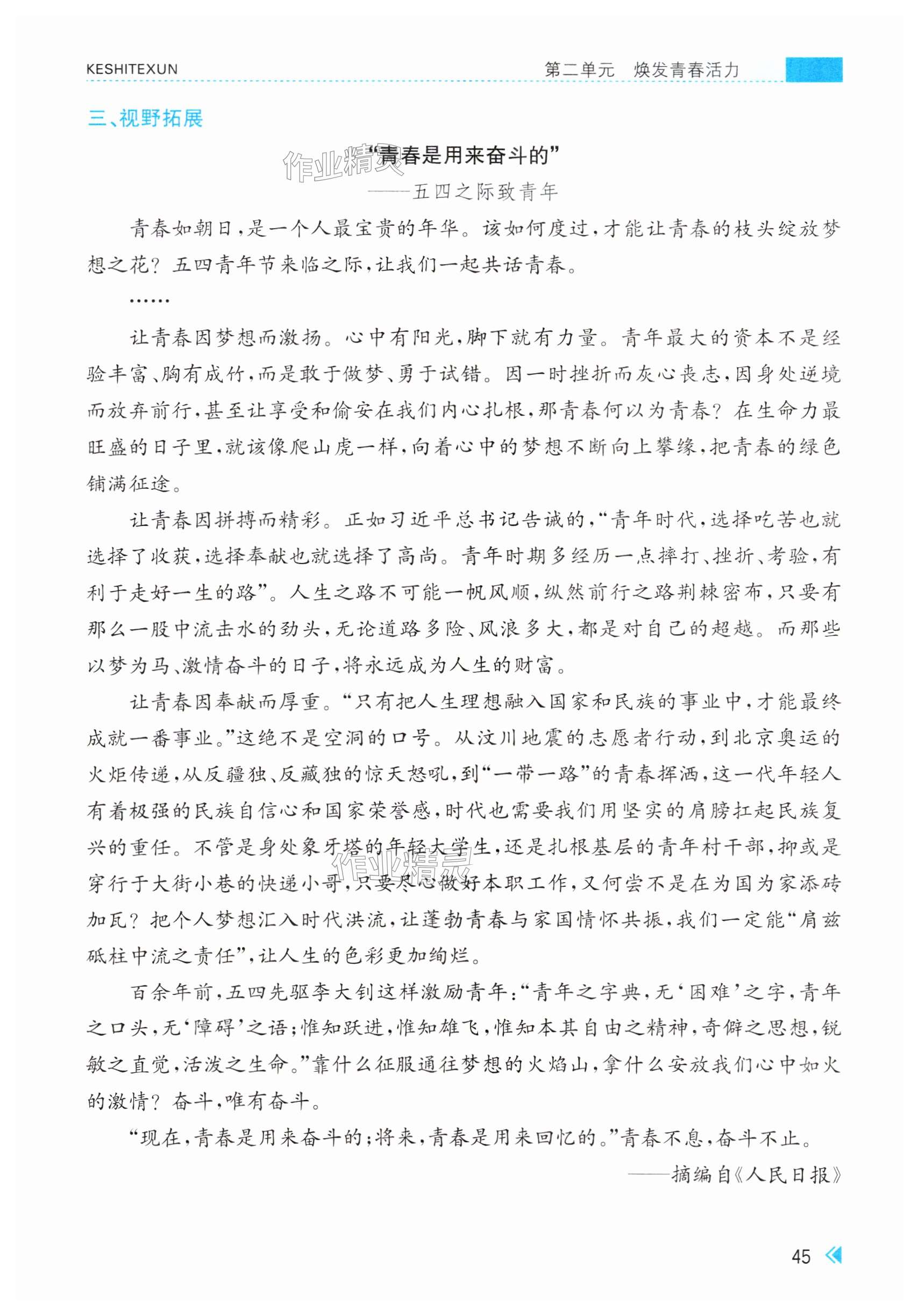 KESHITEXUN

第二单元　焕发青春活力

三、视野拓展

作业精灵

“青春是用来奋斗的”
——五四之际致青年

青春如朝日，是一个人最宝贵的年华。该如何度过，才能让青春的枝头绽放梦想之花？五四青年节来临之际，让我们一起共话青春。

……

让青春因梦想而激扬。心中有阳光，脚下就有力量。青年最大的资本不是经验丰富、胸有成竹，而是敢于做梦、勇于试错。因一时挫折而灰心丧志，因身处逆境而放弃前行，甚至让享受和偷安在我们内心扎根，那青春何以为青春？在生命力最旺盛的日子里，就该像爬山虎一样，向着心中的梦想不断向上攀缘，把青春的绿色铺满征途。

让青春因拼搏而精彩。正如习近平总书记告诫的，“青年时代，选择吃苦也就选择了收获，选择奉献也就选择了高尚。青年时期多经历一点摔打、挫折、考验，有利于走好一生的路”。人生之路不可能一帆风顺，纵然前行之路荆棘密布，只要有那么一股中流击水的劲头，无论道路多险、风浪多大，都是对自己的超越。而那些以梦为马、激情奋斗的日子，将永远成为人生的财富。

让青春因奉献而厚重。“只有把人生理想融入国家和民族的事业中，才能最终成就一番事业。”这绝不是空洞的口号。从汶川地震的志愿者行动，到北京奥运的火炬传递，从反疆独、反藏独的惊天怒吼，到“一带一路”的青春挥洒，这一代年轻人有着极强的民族自信心和国家荣誉感，时代也需要我们用坚实的肩膀扛起民族复兴的重任。不管是身处象牙塔的年轻大学生，还是扎根基层的青年村干部，抑或是穿行于大街小巷的快递小哥，只要尽心做好本职工作，又何尝不是在为国为家添砖加瓦？把个人梦想汇入时代洪流，让蓬勃青春与家国情怀共振，我们一定能“肩兹砥柱中流之责任”，让人生的色彩更加绚烂。

作业精灵

百余年前，五四先驱李大钊这样激励青年：“青年之字典，无‘困难’之字，青年之口头，无‘障碍’之语；惟知跃进，惟知雄飞，惟知本其自由之精神，奇僻之思想，锐敏之直觉，活泼之生命。”靠什么征服通往梦想的火焰山，拿什么安放我们心中如火的激情？奋斗，唯有奋斗。

“现在，青春是用来奋斗的；将来，青春是用来回忆的。”青春不息，奋斗不止。

——摘编自《人民日报》

45